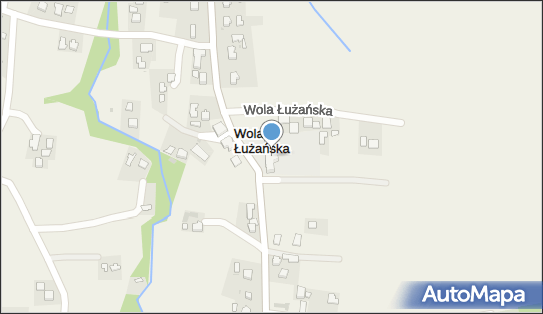 Wola Łużańska

Wola Łużańska

AutoMapa